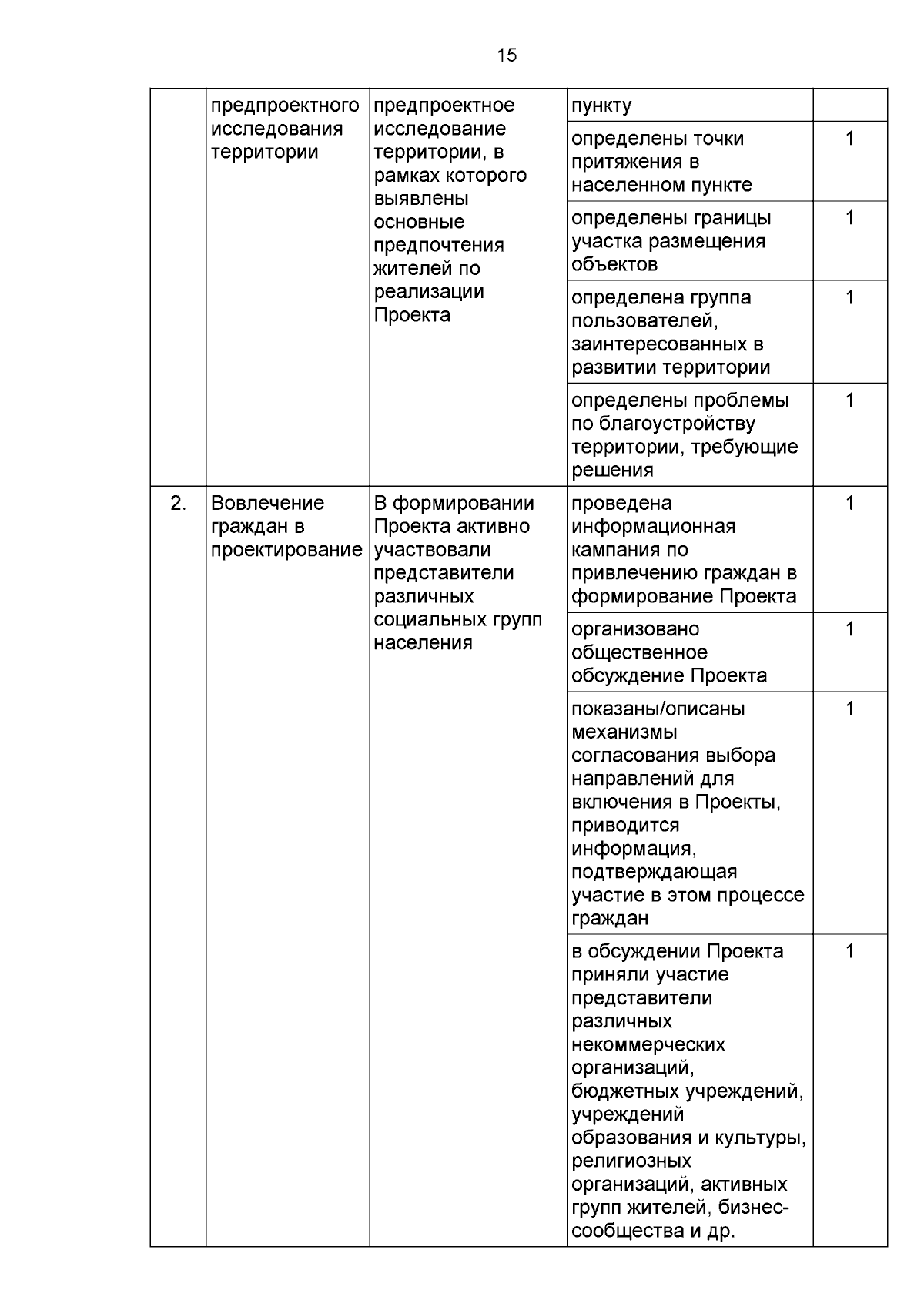 15

| | | | | |
|---|---|---|---|---|
| | предпроектного исследования территории | предпроектное исследование территории, в рамках которого выявлены основные предпочтения жителей по реализации Проекта | пункту | |
| | | | определены точки притяжения в населенном пункте | 1 |
| | | | определены границы участка размещения объектов | 1 |
| | | | определена группа пользователей, заинтересованных в развитии территории | 1 |
| | | | определены проблемы по благоустройству территории, требующие решения | 1 |
| 2. | Вовлечение граждан в проектирование | В формировании Проекта активно участвовали представители различных социальных групп населения | проведена информационная кампания по привлечению граждан в формирование Проекта | 1 |
| | | | организовано общественное обсуждение Проекта | 1 |
| | | | показаны/описаны механизмы согласования выбора направлений для включения в Проекты, приводится информация, подтверждающая участие в этом процессе граждан | 1 |
| | | | в обсуждении Проекта приняли участие представители различных некоммерческих организаций, бюджетных учреждений, учреждений образования и культуры, религиозных организаций, активных групп жителей, бизнес-сообщества и др. | 1 |